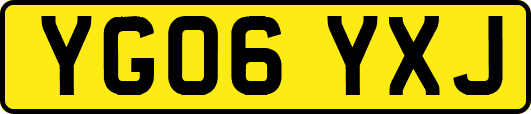 YG06 YXJ